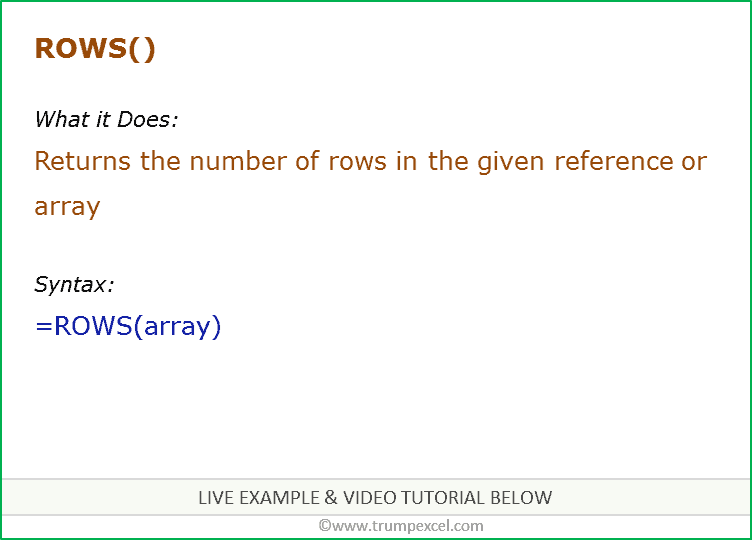 ROWS()

What it Does:

Returns the number of rows in the given reference or array

Syntax:

=ROWS(array)

LIVE EXAMPLE & VIDEO TUTORIAL BELOW

©www.trumpexcel.com